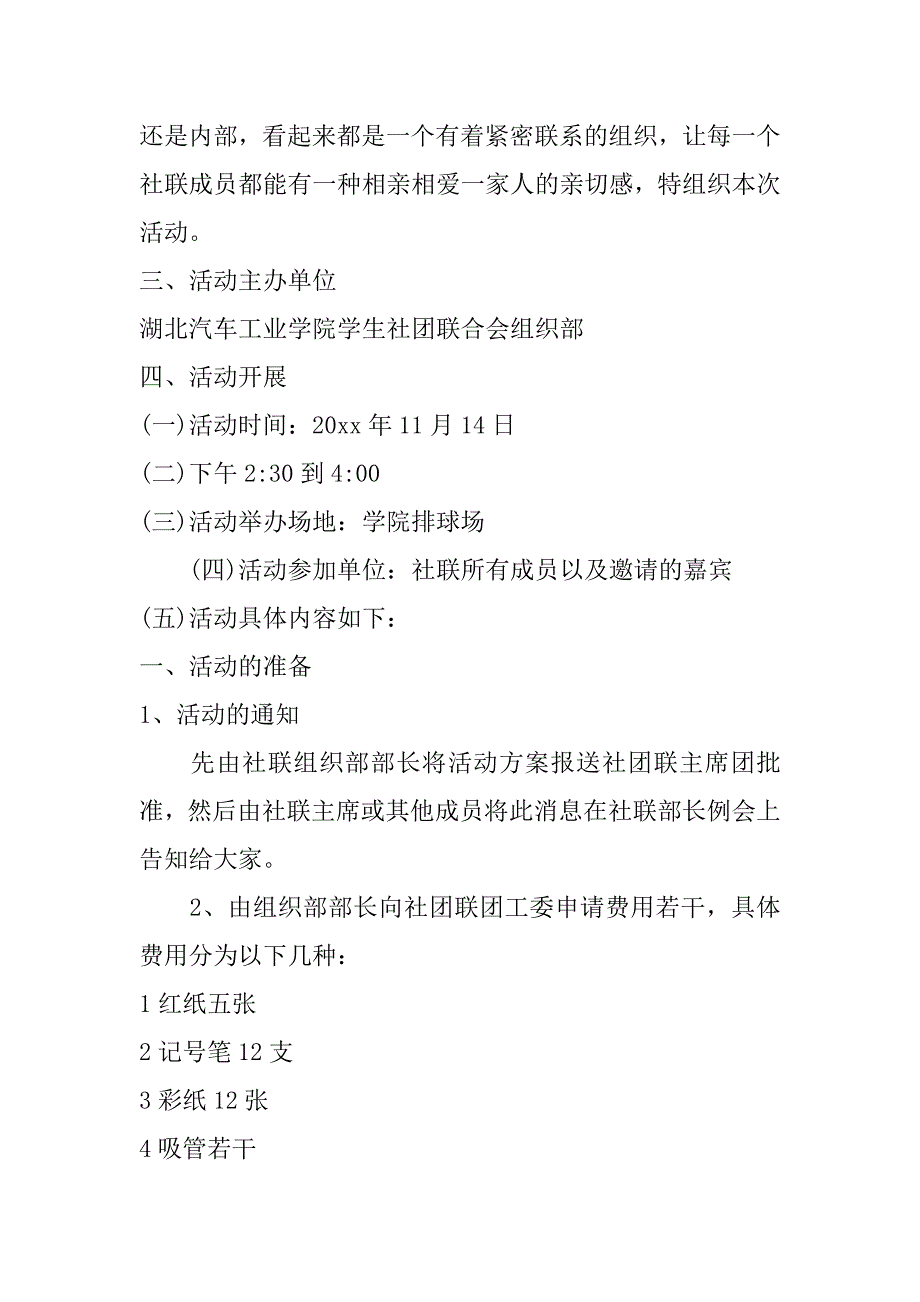 还是内部，看起来都是一个有着紧密联系的组织，让每一个社联成员都能有一种相亲相爱一家人的亲切感，特组织本次活动。

三、活动主办单位

湖北汽车工业学院学生社团联合会组织部

四、活动开展

(一)活动时间：20xx 年 11 月 14 日

(二)下午 2:30 到 4:00

(三)活动举办场地：学院排球场

(四)活动参加单位：社联所有成员以及邀请的嘉宾

(五)活动具体内容如下：

一、活动的准备

1、活动的通知

先由社联组织部部长将活动方案报送社团联主席团批准，然后由社联主席或其他成员将此消息在社联部长例会上告知给大家。

2、由组织部部长向社团联团工委申请费用若干，具体费用分为以下几种：

1 红纸五张

2 记号笔 12 支

3 彩纸 12 张

4 吸管若干